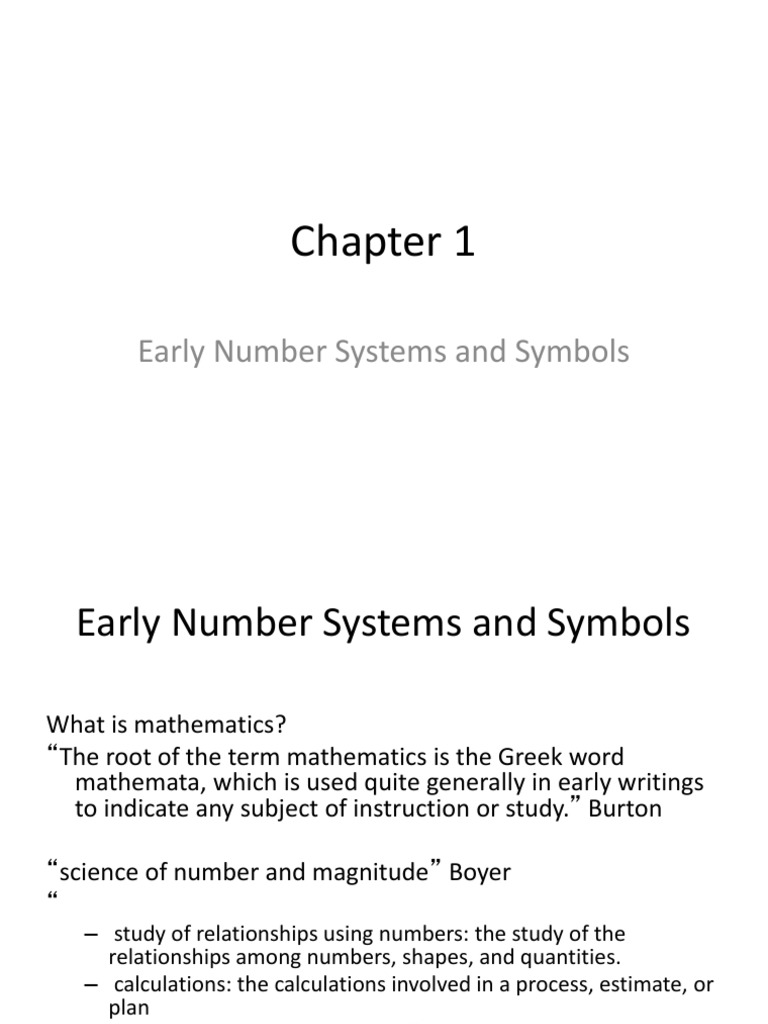 Chapter 1

Early Number Systems and Symbols

Early Number Systems and Symbols

What is mathematics?

“The root of the term mathematics is the Greek word mathemata, which is used quite generally in early writings to indicate any subject of instruction or study.” Burton

“science of number and magnitude” Boyer

“

– study of relationships using numbers: the study of the relationships among numbers, shapes, and quantities.

– calculations: the calculations involved in a process, estimate, or plan